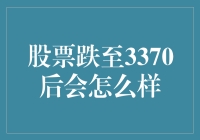 股票跌至3370后会怎么样